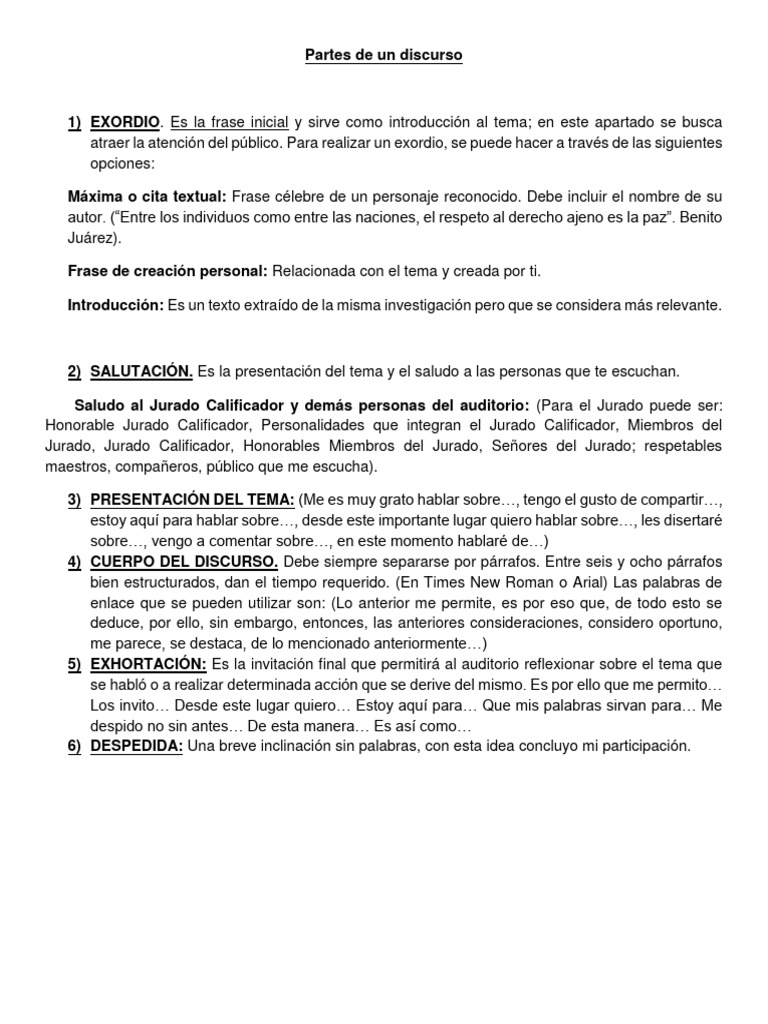 Partes de un discurso

1) EXORDIO. Es la frase inicial y sirve como introducción al tema; en este apartado se busca atraer la atención del público. Para realizar un exordio, se puede hacer a través de las siguientes opciones:

Máxima o cita textual: Frase célebre de un personaje reconocido. Debe incluir el nombre de su autor. (“Entre los individuos como entre las naciones, el respeto al derecho ajeno es la paz”. Benito Juárez).

Frase de creación personal: Relacionada con el tema y creada por ti.

Introducción: Es un texto extraído de la misma investigación pero que se considera más relevante.

2) SALUTACIÓN. Es la presentación del tema y el saludo a las personas que te escuchan.

Saludo al Jurado Calificador y demás personas del auditorio: (Para el Jurado puede ser: Honorable Jurado Calificador, Personalidades que integran el Jurado Calificador, Miembros del Jurado, Jurado Calificador, Honorables Miembros del Jurado, Señores del Jurado; respetables maestros, compañeros, público que me escucha).

3) PRESENTACIÓN DEL TEMA: (Me es muy grato hablar sobre…, tengo el gusto de compartir…, estoy aquí para hablar sobre…, desde este importante lugar quiero hablar sobre…, les disertaré sobre…, vengo a comentar sobre…, en este momento hablaré de…)
4) CUERPO DEL DISCURSO. Debe siempre separarse por párrafos. Entre seis y ocho párrafos bien estructurados, dan el tiempo requerido. (En Times New Roman o Arial) Las palabras de enlace que se pueden utilizar son: (Lo anterior me permite, es por eso que, de todo esto se deduce, por ello, sin embargo, entonces, las anteriores consideraciones, considero oportuno, me parece, se destaca, de lo mencionado anteriormente…)
5) EXHORTACIÓN: Es la invitación final que permitirá al auditorio reflexionar sobre el tema que se habló o a realizar determinada acción que se derive del mismo. Es por ello que me permito… Los invito… Desde este lugar quiero… Estoy aquí para… Que mis palabras sirvan para… Me despido no sin antes… De esta manera… Es así como…
6) DESPEDIDA: Una breve inclinación sin palabras, con esta idea concluyo mi participación.